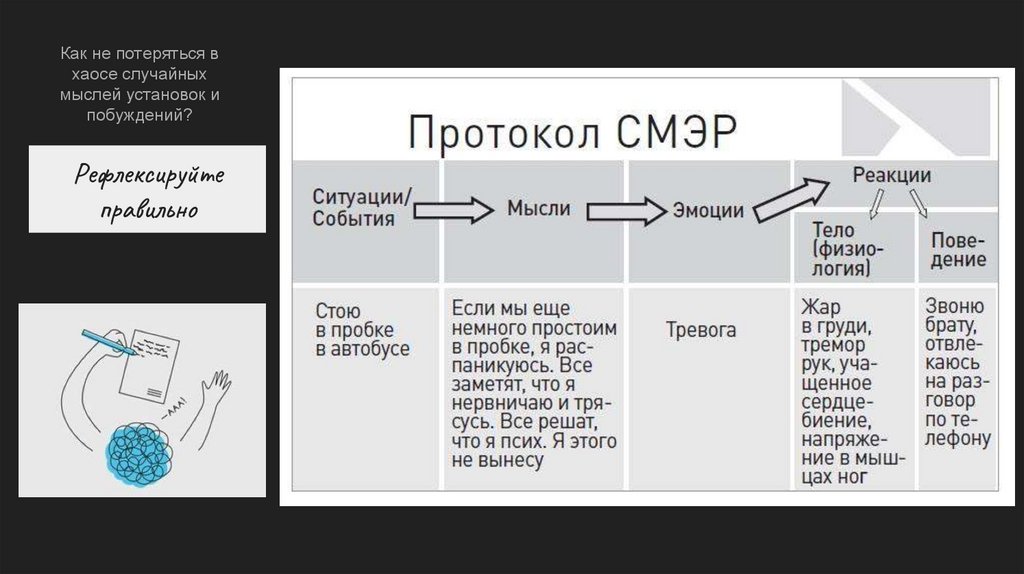 Как не потеряться в хаосе случайных мыслей установок и побуждений?

Рефлексируйте правильно

Протокол СМЭР

| Ситуации/ События | Мысли | Эмоции | Реакции: Тело (физиология) | Реакции: Поведение |
|---|---|---|---|---|
| Стою в пробке в автобусе | Если мы еще немного простоим в пробке, я распаникуюсь. Все заметят, что я нервничаю и трясусь. Все решат, что я псих. Я этого не вынесу | Тревога | Жар в груди, тремор рук, учащенное сердцебиение, напряжение в мышцах ног | Звоню брату, отвлекаюсь на разговор по телефону |